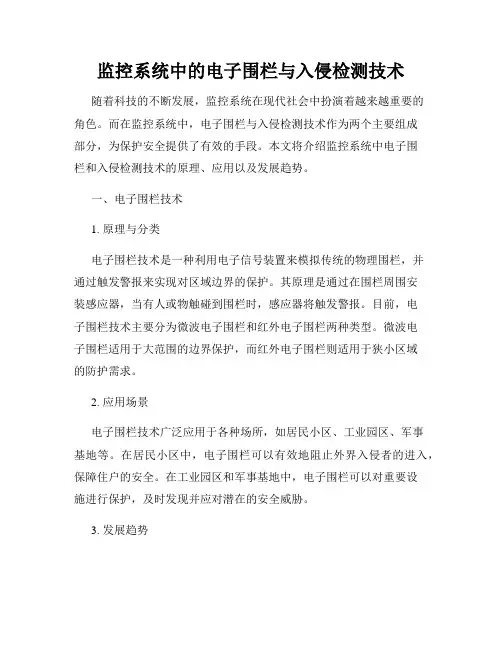 监控系统中的电子围栏与入侵检测技术

随着科技的不断发展，监控系统在现代社会中扮演着越来越重要的角色。而在监控系统中，电子围栏与入侵检测技术作为两个主要组成部分，为保护安全提供了有效的手段。本文将介绍监控系统中电子围栏和入侵检测技术的原理、应用以及发展趋势。

一、电子围栏技术

1. 原理与分类

电子围栏技术是一种利用电子信号装置来模拟传统的物理围栏，并通过触发警报来实现对区域边界的保护。其原理是通过在围栏周围安装感应器，当有人或物触碰到围栏时，感应器将触发警报。目前，电子围栏技术主要分为微波电子围栏和红外电子围栏两种类型。微波电子围栏适用于大范围的边界保护，而红外电子围栏则适用于狭小区域的防护需求。

2. 应用场景

电子围栏技术广泛应用于各种场所，如居民小区、工业园区、军事基地等。在居民小区中，电子围栏可以有效地阻止外界入侵者的进入，保障住户的安全。在工业园区和军事基地中，电子围栏可以对重要设施进行保护，及时发现并应对潜在的安全威胁。

3. 发展趋势